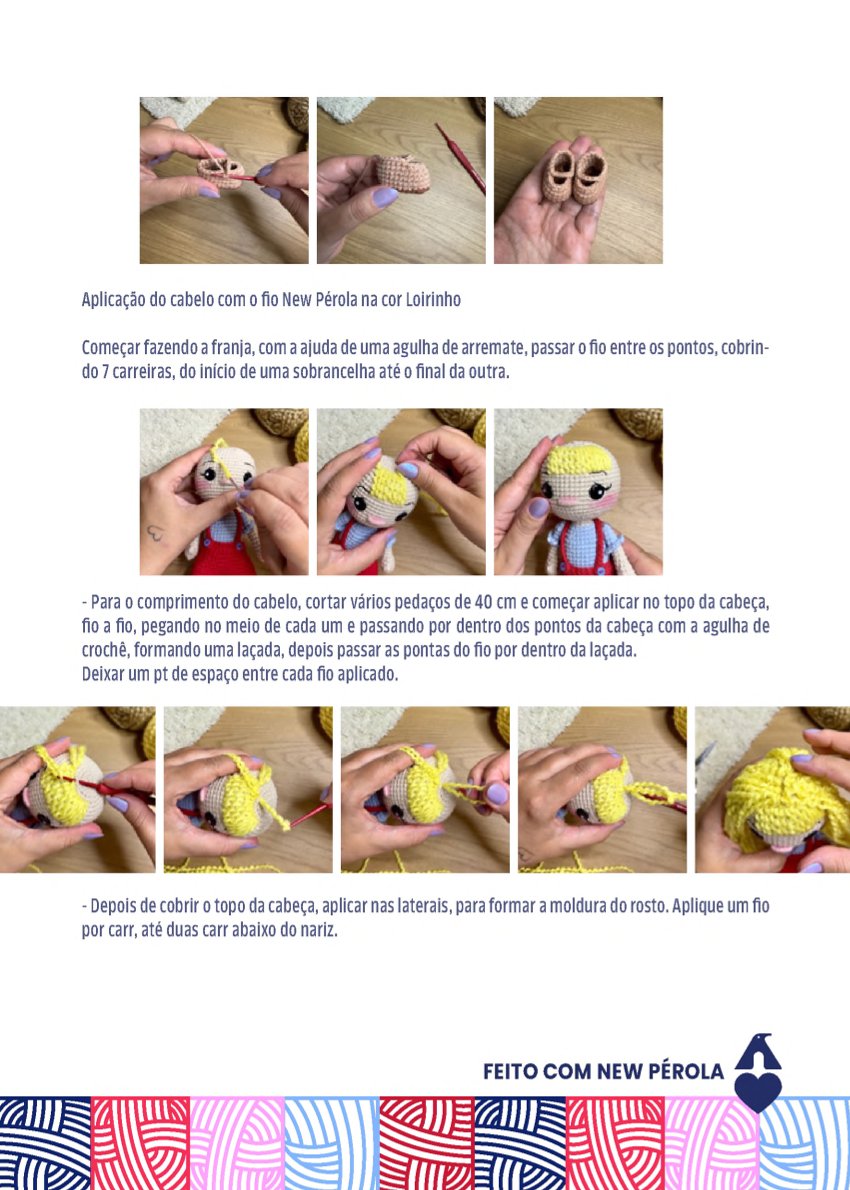 Aplicação do cabelo com o fio New Pérola na cor Loirinho

Começar fazendo a franja, com a ajuda de uma agulha de arremate, passar o fio entre os pontos, cobrindo 7 carreiras, do início de uma sobrancelha até o final da outra.

- Para o comprimento do cabelo, cortar vários pedaços de 40 cm e começar aplicar no topo da cabeça, fio a fio, pegando no meio de cada um e passando por dentro dos pontos da cabeça com a agulha de crochê, formando uma laçada, depois passar as pontas do fio por dentro da laçada.
Deixar um pt de espaço entre cada fio aplicado.

- Depois de cobrir o topo da cabeça, aplicar nas laterais, para formar a moldura do rosto. Aplique um fio por carr, até duas carr abaixo do nariz.

FEITO COM NEW PÉROLA